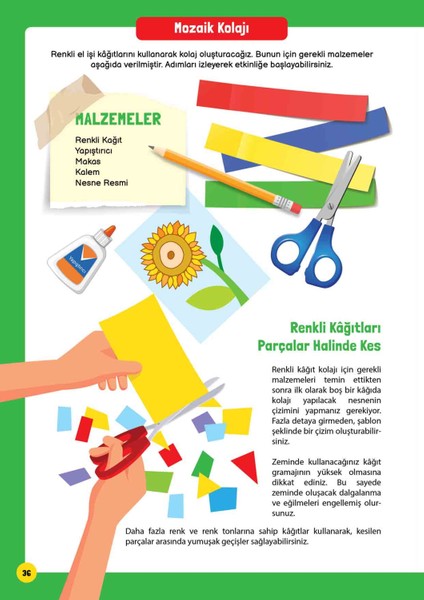 Mozaik Kolajı

Renkli el işi kâğıtlarını kullanarak kolaj oluşturacağız. Bunun için gerekli malzemeler aşağıda verilmiştir. Adımları izleyerek etkinliğe başlayabilirsiniz.

MALZEMELER

Renkli Kağıt
Yapıştırıcı
Makas
Kalem
Nesne Resmi

Yapıştırıcı

Renkli Kâğıtları Parçalar Halinde Kes

Renkli kâğıt kolajı için gerekli malzemeleri temin ettikten sonra ilk olarak boş bir kâğıda kolajı yapılacak nesnenin çizimini yapmanız gerekiyor. Fazla detaya girmeden, şablon şeklinde bir çizim oluşturabilirsiniz.

Zeminde kullanacağınız kâğıt gramajının yüksek olmasına dikkat ediniz. Bu sayede zeminde oluşacak dalgalanma ve eğilmeleri engellemiş olursunuz.

Daha fazla renk ve renk tonlarına sahip kâğıtlar kullanarak, kesilen parçalar arasında yumuşak geçişler sağlayabilirsiniz.

36